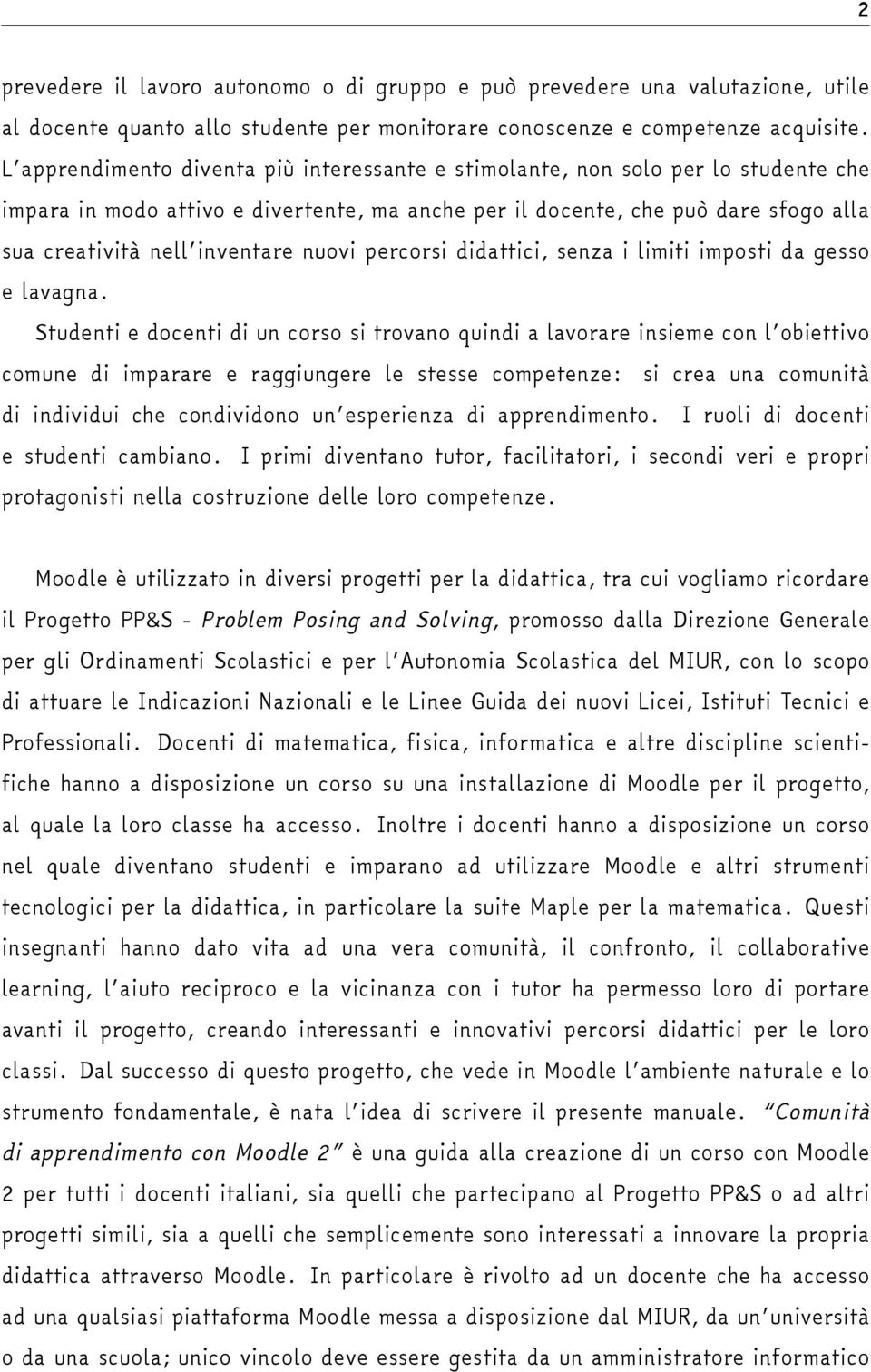 2

prevedere il lavoro autonomo o di gruppo e può prevedere una valutazione, utile al docente quanto allo studente per monitorare conoscenze e competenze acquisite. L'apprendimento diventa più interessante e stimolante, non solo per lo studente che impara in modo attivo e divertente, ma anche per il docente, che può dare sfogo alla sua creatività nell'inventare nuovi percorsi didattici, senza i limiti imposti da gesso e lavagna.

Studenti e docenti di un corso si trovano quindi a lavorare insieme con l'obiettivo comune di imparare e raggiungere le stesse competenze: si crea una comunità di individui che condividono un'esperienza di apprendimento. I ruoli di docenti e studenti cambiano. I primi diventano tutor, facilitatori, i secondi veri e propri protagonisti nella costruzione delle loro competenze.

Moodle è utilizzato in diversi progetti per la didattica, tra cui vogliamo ricordare il Progetto PP&S - Problem Posing and Solving, promosso dalla Direzione Generale per gli Ordinamenti Scolastici e per l'Autonomia Scolastica del MIUR, con lo scopo di attuare le Indicazioni Nazionali e le Linee Guida dei nuovi Licei, Istituti Tecnici e Professionali. Docenti di matematica, fisica, informatica e altre discipline scientifiche hanno a disposizione un corso su una installazione di Moodle per il progetto, al quale la loro classe ha accesso. Inoltre i docenti hanno a disposizione un corso nel quale diventano studenti e imparano ad utilizzare Moodle e altri strumenti tecnologici per la didattica, in particolare la suite Maple per la matematica. Questi insegnanti hanno dato vita ad una vera comunità, il confronto, il collaborative learning, l'aiuto reciproco e la vicinanza con i tutor ha permesso loro di portare avanti il progetto, creando interessanti e innovativi percorsi didattici per le loro classi. Dal successo di questo progetto, che vede in Moodle l'ambiente naturale e lo strumento fondamentale, è nata l'idea di scrivere il presente manuale. "Comunità di apprendimento con Moodle 2" è una guida alla creazione di un corso con Moodle 2 per tutti i docenti italiani, sia quelli che partecipano al Progetto PP&S o ad altri progetti simili, sia a quelli che semplicemente sono interessati a innovare la propria didattica attraverso Moodle. In particolare è rivolto ad un docente che ha accesso ad una qualsiasi piattaforma Moodle messa a disposizione dal MIUR, da un'università o da una scuola; unico vincolo deve essere gestita da un amministratore informatico